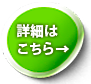 詳細は
こちら→